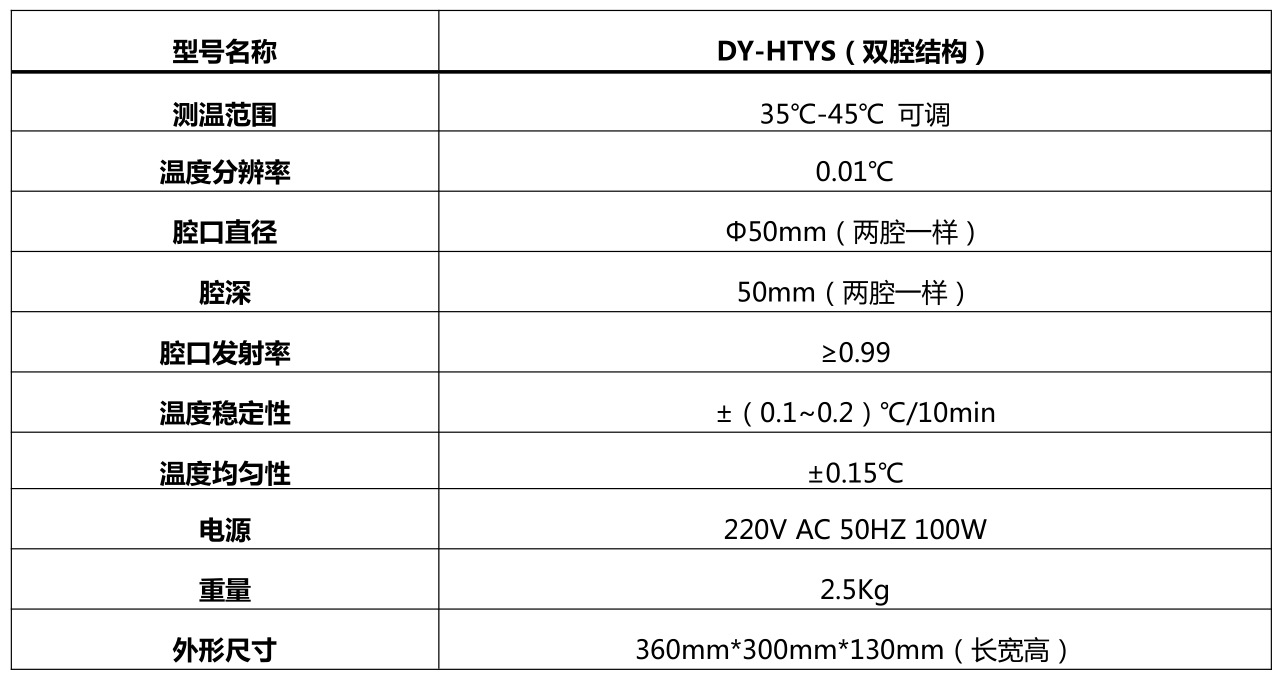 | 型号名称 | DY-HTYS（双腔结构） |
|---|---|
| 测温范围 | 35℃-45℃ 可调 |
| 温度分辨率 | 0.01℃ |
| 腔口直径 | Φ50mm（两腔一样） |
| 腔深 | 50mm（两腔一样） |
| 腔口发射率 | ≥0.99 |
| 温度稳定性 | ±（0.1~0.2）℃/10min |
| 温度均匀性 | ±0.15℃ |
| 电源 | 220V AC 50HZ 100W |
| 重量 | 2.5Kg |
| 外形尺寸 | 360mm*300mm*130mm（长宽高） |